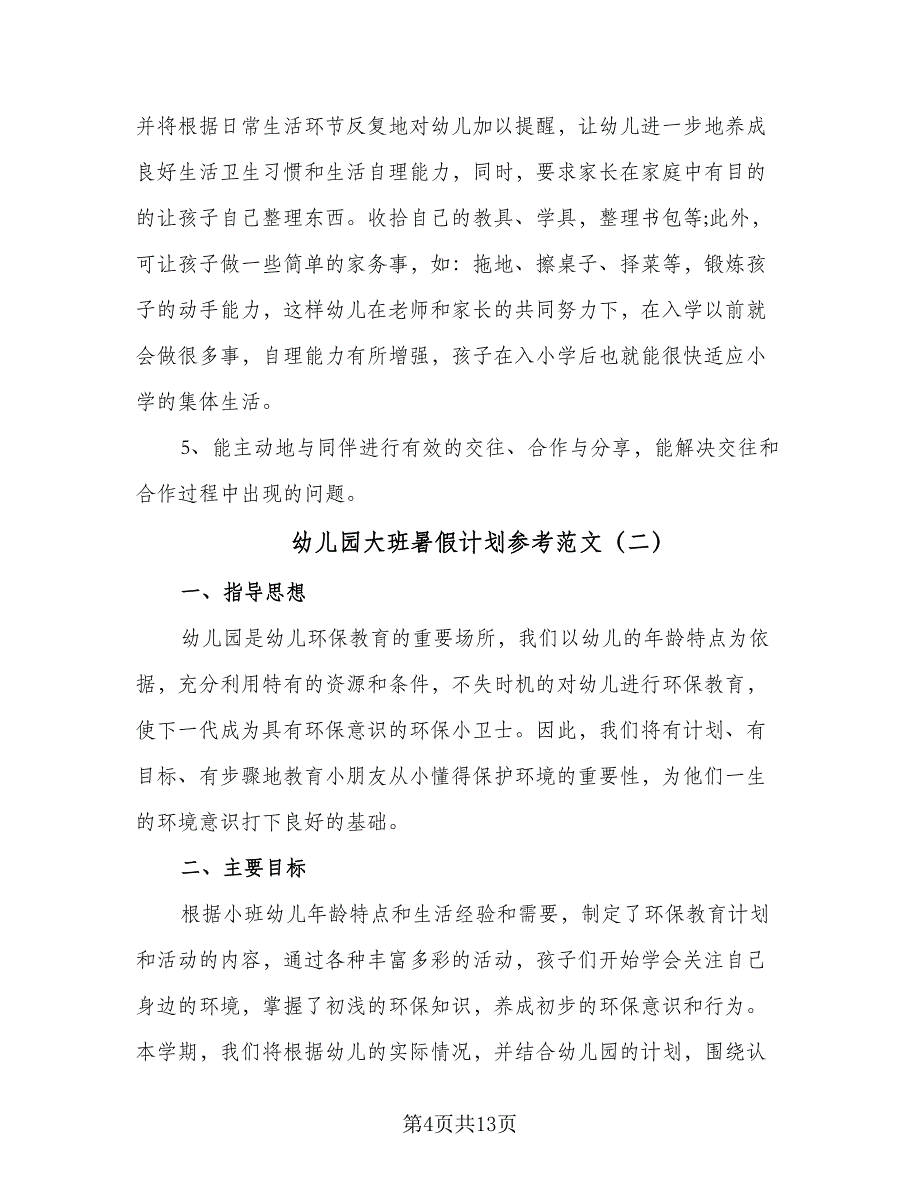 并将根据日常生活环节反复地对幼儿加以提醒，让幼儿进一步地养成良好生活卫生习惯和生活自理能力，同时，要求家长在家庭中有目的的让孩子自己整理东西。收拾自己的教具、学具，整理书包等;此外，可让孩子做一些简单的家务事，如：拖地、擦桌子、择菜等，锻炼孩子的动手能力，这样幼儿在老师和家长的共同努力下，在入学以前就会做很多事，自理能力有所增强，孩子在入小学后也就能很快适应小学的集体生活。

5、能主动地与同伴进行有效的交往、合作与分享，能解决交往和合作过程中出现的问题。

幼儿园大班暑假计划参考范文（二）

一、指导思想

幼儿园是幼儿环保教育的重要场所，我们以幼儿的年龄特点为依据，充分利用特有的资源和条件，不失时机的对幼儿进行环保教育，使下一代成为具有环保意识的环保小卫士。因此，我们将有计划、有目标、有步骤地教育小朋友从小懂得保护环境的重要性，为他们一生的环境意识打下良好的基础。

二、主要目标

根据小班幼儿年龄特点和生活经验和需要，制定了环保教育计划和活动的内容，通过各种丰富多彩的活动，孩子们开始学会关注自己身边的环境，掌握了初浅的环保知识，养成初步的环保意识和行为。本学期，我们将根据幼儿的实际情况，并结合幼儿园的计划，围绕认

第4页共13页